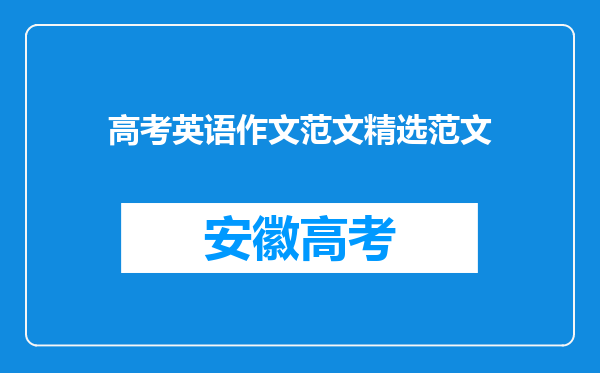 高考英语作文范文精选范文

安徽高考